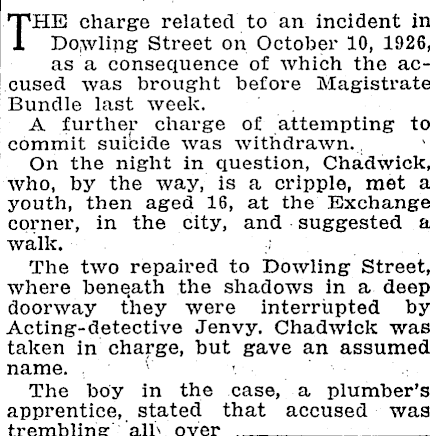 THE charge related to an incident in Dowling Street on October 10, 1926, as a consequence of which the accused was brought before Magistrate Bundle last week.

A further charge of attempting to commit suicide was withdrawn.

On the night in question, Chadwick, who, by the way, is a cripple, met a youth, then aged 16, at the Exchange corner, in the city, and suggested a walk.

The two repaired to Dowling Street, where beneath the shadows in a deep doorway they were interrupted by Acting-detective Jenvy. Chadwick was taken in charge, but gave an assumed name.

The boy in the case, a plumber's apprentice, stated that accused was trembling all over